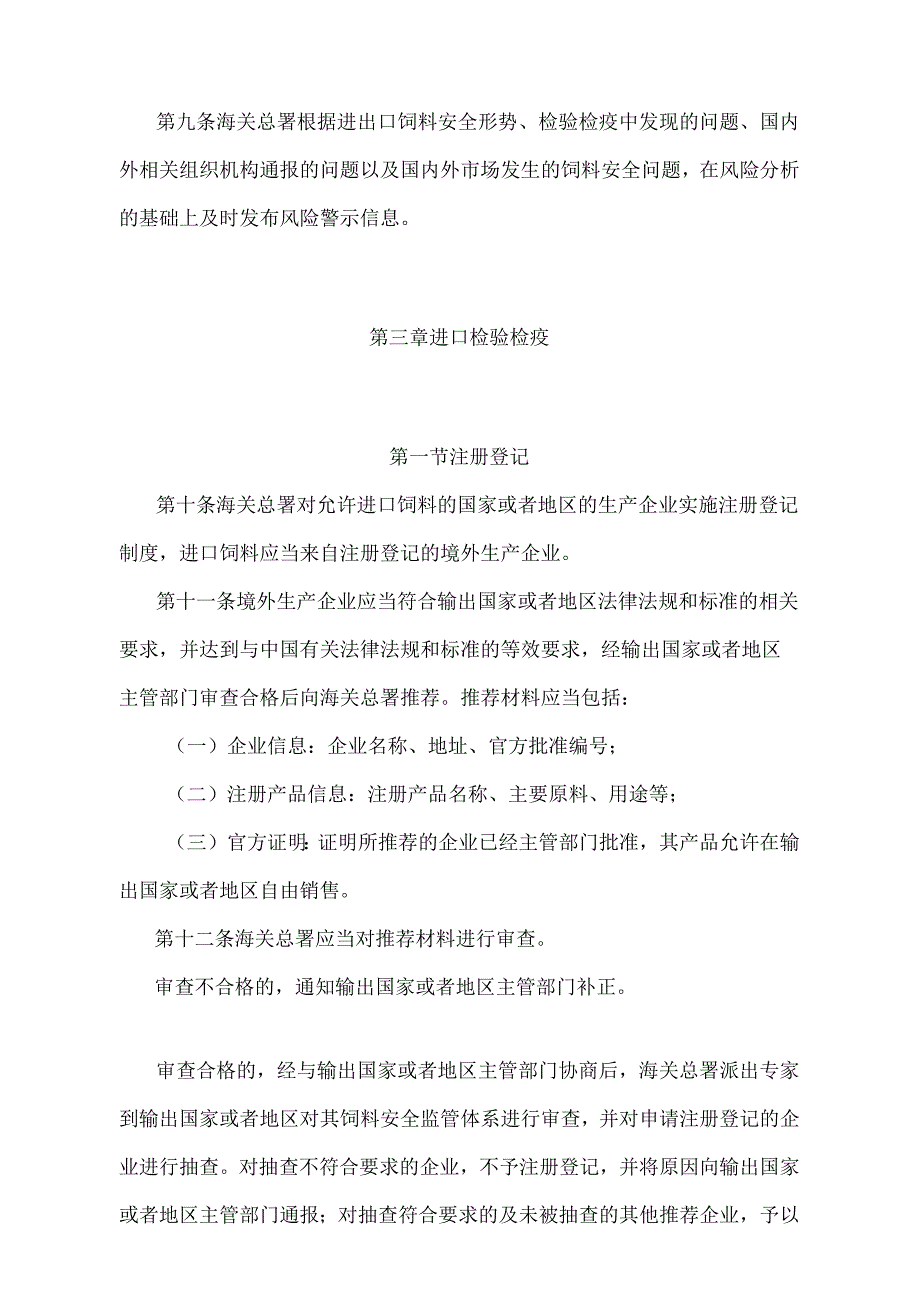 第九条海关总署根据进出口饲料安全形势、检验检疫中发现的问题、国内外相关组织机构通报的问题以及国内外市场发生的饲料安全问题，在风险分析的基础上及时发布风险警示信息。

第三章进口检验检疫

第一节注册登记

第十条海关总署对允许进口饲料的国家或者地区的生产企业实施注册登记制度，进口饲料应当来自注册登记的境外生产企业。

第十一条境外生产企业应当符合输出国家或者地区法律法规和标准的相关要求，并达到与中国有关法律法规和标准的等效要求，经输出国家或者地区主管部门审查合格后向海关总署推荐。推荐材料应当包括：

（一）企业信息：企业名称、地址、官方批准编号；

（二）注册产品信息：注册产品名称、主要原料、用途等；

（三）官方证明：证明所推荐的企业已经主管部门批准，其产品允许在输出国家或者地区自由销售。

第十二条海关总署应当对推荐材料进行审查。

审查不合格的，通知输出国家或者地区主管部门补正。

审查合格的，经与输出国家或者地区主管部门协商后，海关总署派出专家到输出国家或者地区对其饲料安全监管体系进行审查，并对申请注册登记的企业进行抽查。对抽查不符合要求的企业，不予注册登记，并将原因向输出国家或者地区主管部门通报；对抽查符合要求的及未被抽查的其他推荐企业，予以